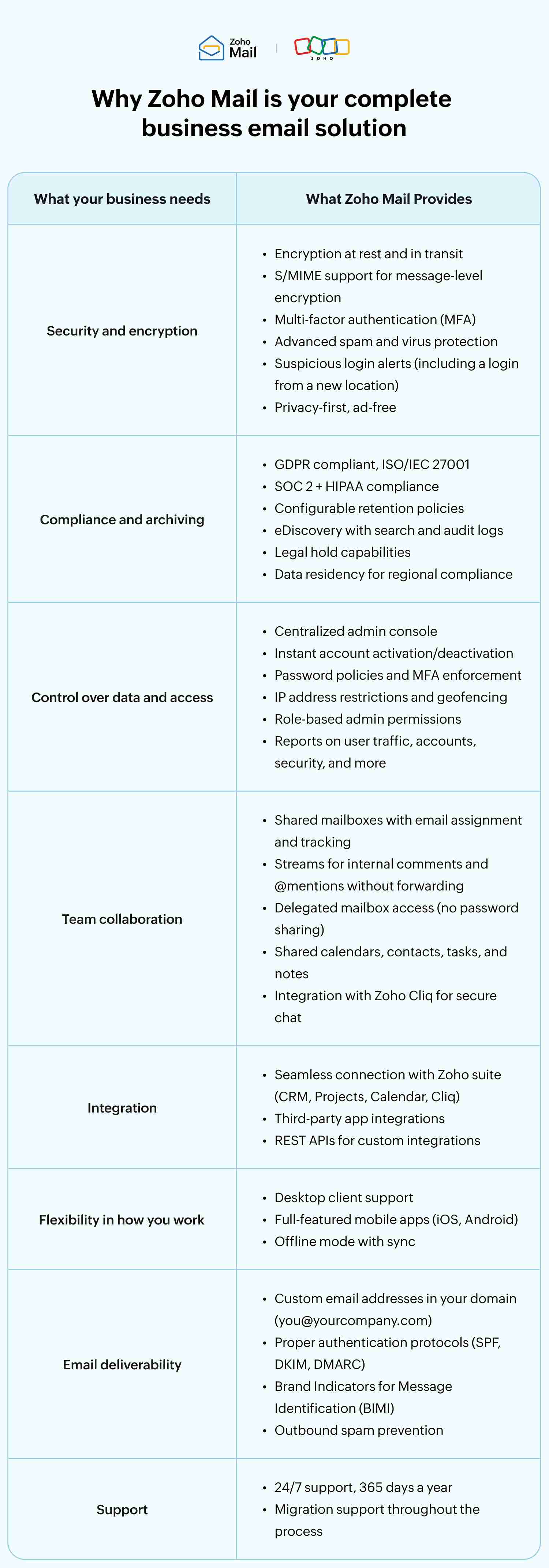 Zoho Mail

ZOHO

Why Zoho Mail is your complete business email solution

| What your business needs | What Zoho Mail Provides |
|---|---|
| Security and encryption | • Encryption at rest and in transit • S/MIME support for message-level encryption • Multi-factor authentication (MFA) • Advanced spam and virus protection • Suspicious login alerts (including a login from a new location) • Privacy-first, ad-free |
| Compliance and archiving | • GDPR compliant, ISO/IEC 27001 • SOC 2 + HIPAA compliance • Configurable retention policies • eDiscovery with search and audit logs • Legal hold capabilities • Data residency for regional compliance |
| Control over data and access | • Centralized admin console • Instant account activation/deactivation • Password policies and MFA enforcement • IP address restrictions and geofencing • Role-based admin permissions • Reports on user traffic, accounts, security, and more |
| Team collaboration | • Shared mailboxes with email assignment and tracking • Streams for internal comments and @mentions without forwarding • Delegated mailbox access (no password sharing) • Shared calendars, contacts, tasks, and notes • Integration with Zoho Cliq for secure chat |
| Integration | • Seamless connection with Zoho suite (CRM, Projects, Calendar, Cliq) • Third-party app integrations • REST APIs for custom integrations |
| Flexibility in how you work | • Desktop client support • Full-featured mobile apps (iOS, Android) • Offline mode with sync |
| Email deliverability | • Custom email addresses in your domain (you@yourcompany.com) • Proper authentication protocols (SPF, DKIM, DMARC) • Brand Indicators for Message Identification (BIMI) • Outbound spam prevention |
| Support | • 24/7 support, 365 days a year • Migration support throughout the process |